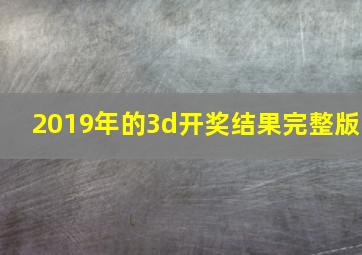 2019年的3d开奖结果完整版